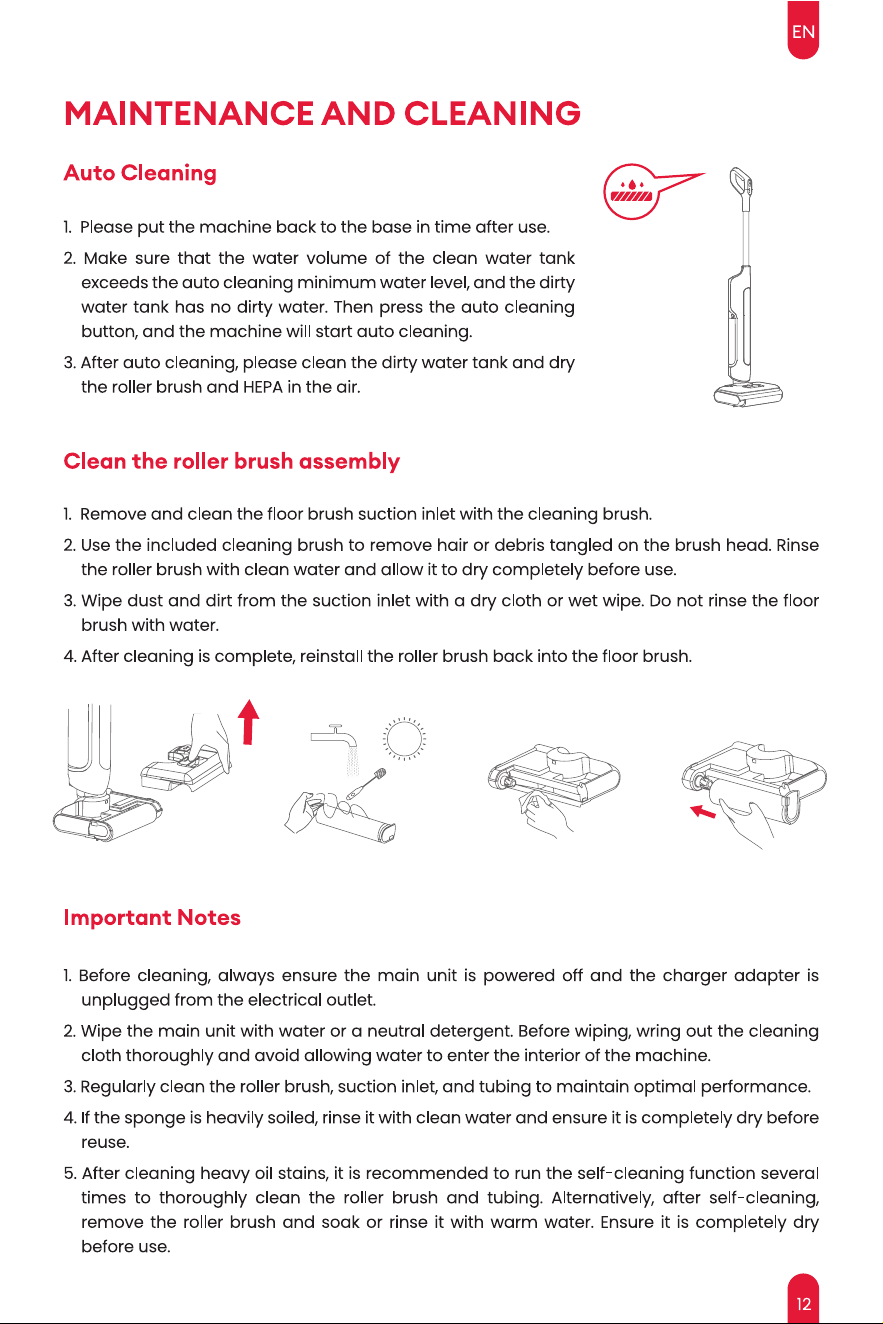 EN

MAINTENANCE AND CLEANING

Auto Cleaning

1. Please put the machine back to the base in time after use.

2. Make sure that the water volume of the clean water tank exceeds the auto cleaning minimum water level, and the dirty water tank has no dirty water. Then press the auto cleaning button, and the machine will start auto cleaning.

3. After auto cleaning, please clean the dirty water tank and dry the roller brush and HEPA in the air.

Clean the roller brush assembly

1. Remove and clean the floor brush suction inlet with the cleaning brush.

2. Use the included cleaning brush to remove hair or debris tangled on the brush head. Rinse the roller brush with clean water and allow it to dry completely before use.

3. Wipe dust and dirt from the suction inlet with a dry cloth or wet wipe. Do not rinse the floor brush with water.

4. After cleaning is complete, reinstall the roller brush back into the floor brush.

Important Notes

1. Before cleaning, always ensure the main unit is powered off and the charger adapter is unplugged from the electrical outlet.

2. Wipe the main unit with water or a neutral detergent. Before wiping, wring out the cleaning cloth thoroughly and avoid allowing water to enter the interior of the machine.

3. Regularly clean the roller brush, suction inlet, and tubing to maintain optimal performance.

4. If the sponge is heavily soiled, rinse it with clean water and ensure it is completely dry before reuse.

5. After cleaning heavy oil stains, it is recommended to run the self-cleaning function several times to thoroughly clean the roller brush and tubing. Alternatively, after self-cleaning, remove the roller brush and soak or rinse it with warm water. Ensure it is completely dry before use.

12